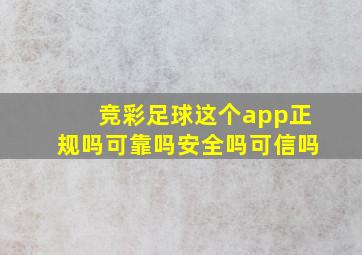 竞彩足球这个app正规吗可靠吗安全吗可信吗